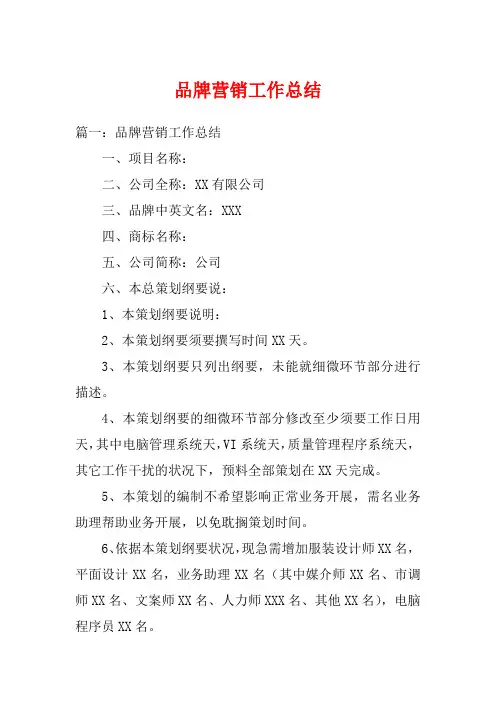 品牌营销工作总结

篇一：品牌营销工作总结

一、项目名称：

二、公司全称：XX有限公司

三、品牌中英文名：XXX

四、商标名称：

五、公司简称：公司

六、本总策划纲要说：

1、本策划纲要说明：

2、本策划纲要须要撰写时间XX天。

3、本策划纲要只列出纲要，未能就细微环节部分进行描述。

4、本策划纲要的细微环节部分修改至少须要工作日用天，其中电脑管理系统天，VI系统天，质量管理程序系统天，其它工作干扰的状况下，预料全部策划在XX天完成。

5、本策划的编制不希望影响正常业务开展，需名业务助理帮助业务开展，以免耽搁策划时间。

6、依据本策划纲要状况，现急需增加服装设计师XX名，平面设计XX名，业务助理XX名（其中媒介师XX名、市调师XX名、文案师XX名、人力师XXX名、其他XX名），电脑程序员XX名。